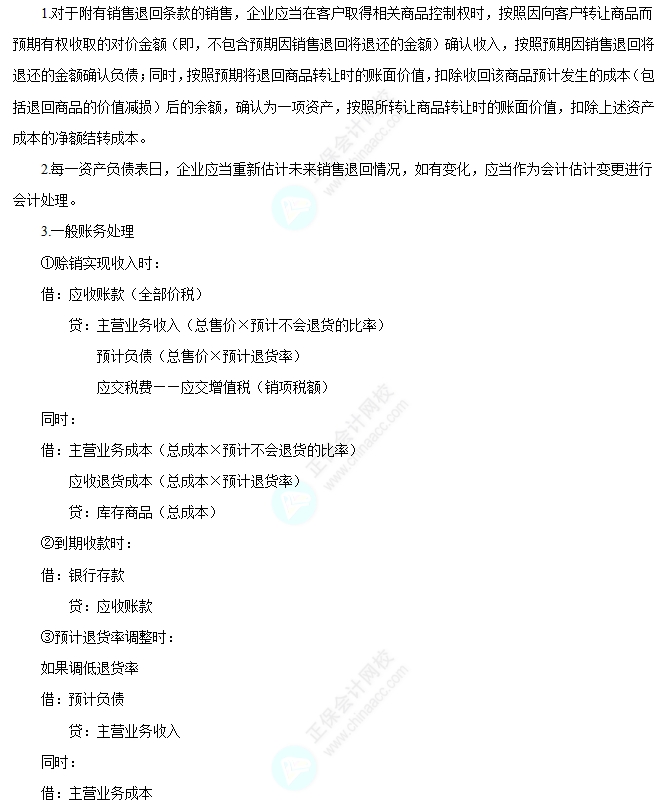 1.对于附有销售退回条款的销售，企业应当在客户取得相关商品控制权时，按照因向客户转让商品而预期有权收取的对价金额（即，不包含预期因销售退回将退还的金额）确认收入，按照预期因销售退回将退还的金额确认负债；同时，按照预期将退回商品转让时的账面价值，扣除收回该商品预计发生的成本（包括退回商品的价值减损）后的余额，确认为一项资产，按照所转让商品转让时的账面价值，扣除上述资产成本的净额结转成本。

2.每一资产负债表日，企业应当重新估计未来销售退回情况，如有变化，应当作为会计估计变更进行会计处理。

3.一般账务处理

①赊销实现收入时：

借：应收账款（全部价税）

贷：主营业务收入（总售价×预计不会退货的比率）

预计负债（总售价×预计退货率）

应交税费——应交增值税（销项税额）

同时：

借：主营业务成本（总成本×预计不会退货的比率）

应收退货成本（总成本×预计退货率）

贷：库存商品（总成本）

②到期收款时：

借：银行存款

贷：应收账款

③预计退货率调整时：

如果调低退货率

借：预计负债

贷：主营业务收入

同时：

借：主营业务成本

正保会计网校 www.chinaacc.com

正保会计网校 www.chinaacc.com

正保会计网校 www.chinaacc.com